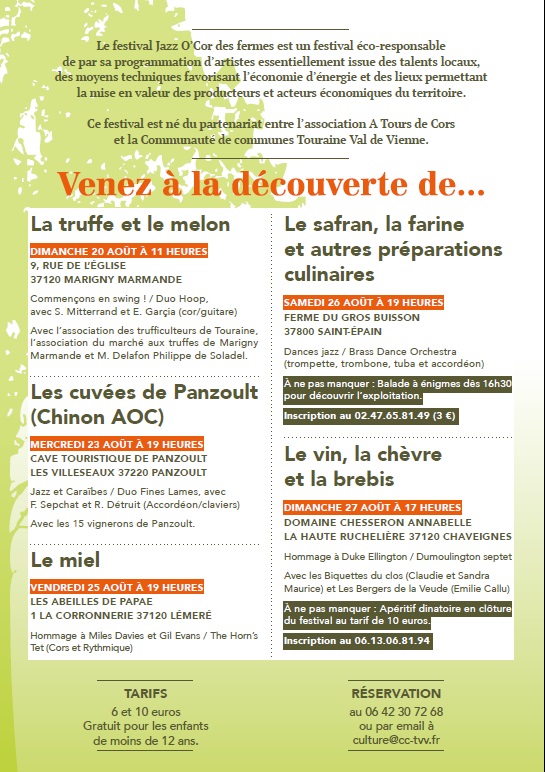 Le festival Jazz O'Cor des fermes est un festival éco-responsable de par sa programmation d'artistes essentiellement issue des talents locaux, des moyens techniques favorisant l'économie d'énergie et des lieux permettant la mise en valeur des producteurs et acteurs économiques du territoire.

Ce festival est né du partenariat entre l'association A Tours de Cors et la Communauté de communes Touraine Val de Vienne.

Venez à la découverte de...

La truffe et le melon

DIMANCHE 20 AOÛT À 11 HEURES
9, RUE DE L'ÉGLISE
37120 MARIGNY MARMANDE

Commençons en swing ! / Duo Hoop, avec S. Mitterrand et E. Garçia (cor/guitare)

Avec l'association des trufficulteurs de Touraine, l'association du marché aux truffes de Marigny Marmande et M. Delafon Philippe de Soladel.

Les cuvées de Panzoult (Chinon AOC)

MERCREDI 23 AOÛT À 19 HEURES
CAVE TOURISTIQUE DE PANZOULT
LES VILLESEAUX 37220 PANZOULT

Jazz et Caraïbes / Duo Fines Lames, avec F. Sepchat et R. Détruit (Accordéon/claviers)

Avec les 15 vignerons de Panzoult.

Le miel

VENDREDI 25 AOÛT À 19 HEURES
LES ABEILLES DE PAPAE
1 LA CORRONNERIE 37120 LÉMERÉ

Hommage à Miles Davies et Gil Evans / The Horn's Tet (Cors et Rythmique)

Le safran, la farine et autres préparations culinaires

SAMEDI 26 AOÛT À 19 HEURES
FERME DU GROS BUISSON
37800 SAINT-ÉPAIN

Dances jazz / Brass Dance Orchestra (trompette, trombone, tuba et accordéon)

À ne pas manquer : Balade à énigmes dès 16h30 pour découvrir l'exploitation.

Inscription au 02.47.65.81.49 (3 €)

Le vin, la chèvre et la brebis

DIMANCHE 27 AOÛT À 17 HEURES
DOMAINE CHESSERON ANNABELLE
LA HAUTE RUCHELIÈRE 37120 CHAVEIGNES

Hommage à Duke Ellington / Dumoulington septet

Avec les Biquettes du clos (Claudie et Sandra Maurice) et Les Bergers de la Veude (Emilie Callu)

À ne pas manquer : Apéritif dinatoire en clôture du festival au tarif de 10 euros.

Inscription au 06.13.06.81.94

TARIFS
6 et 10 euros
Gratuit pour les enfants de moins de 12 ans.

RÉSERVATION
au 06 42 30 72 68
ou par email à
culture@cc-tvv.fr